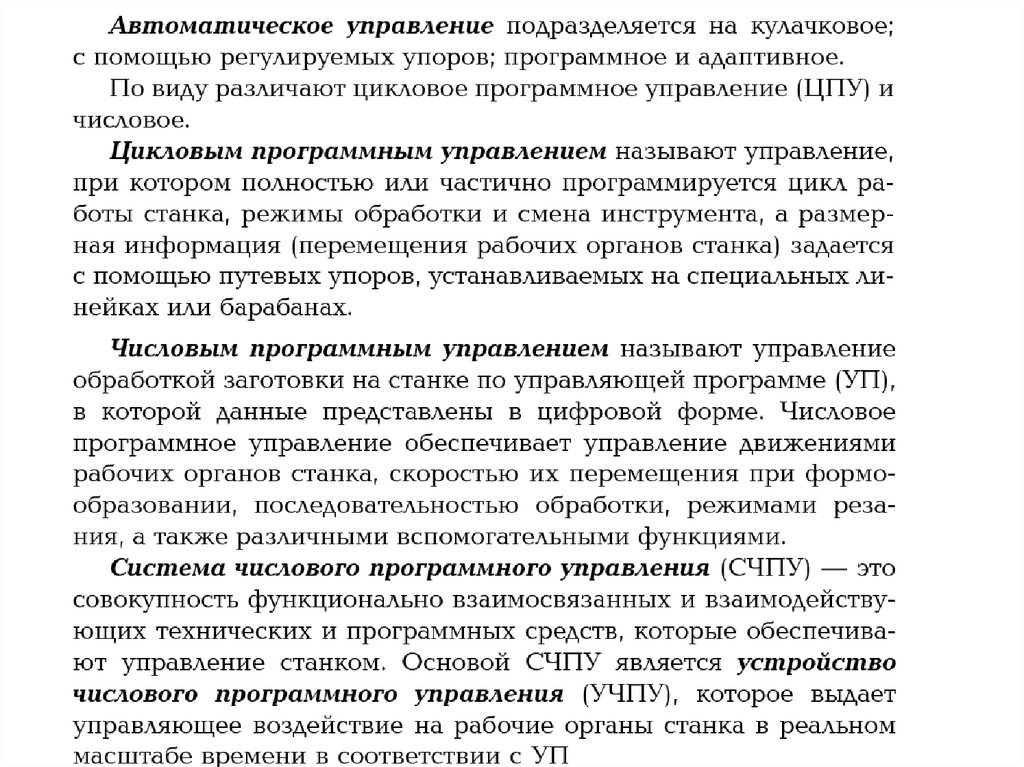 Автоматическое управление подразделяется на кулачковое; с помощью регулируемых упоров; программное и адаптивное.

По виду различают цикловое программное управление (ЦПУ) и числовое.

Цикловым программным управлением называют управление, при котором полностью или частично программируется цикл работы станка, режимы обработки и смена инструмента, а размерная информация (перемещения рабочих органов станка) задается с помощью путевых упоров, устанавливаемых на специальных линейках или барабанах.

Числовым программным управлением называют управление обработкой заготовки на станке по управляющей программе (УП), в которой данные представлены в цифровой форме. Числовое программное управление обеспечивает управление движениями рабочих органов станка, скоростью их перемещения при формообразовании, последовательностью обработки, режимами резания, а также различными вспомогательными функциями.

Система числового программного управления (СЧПУ) — это совокупность функционально взаимосвязанных и взаимодействующих технических и программных средств, которые обеспечивают управление станком. Основой СЧПУ является устройство числового программного управления (УЧПУ), которое выдает управляющее воздействие на рабочие органы станка в реальном масштабе времени в соответствии с УП